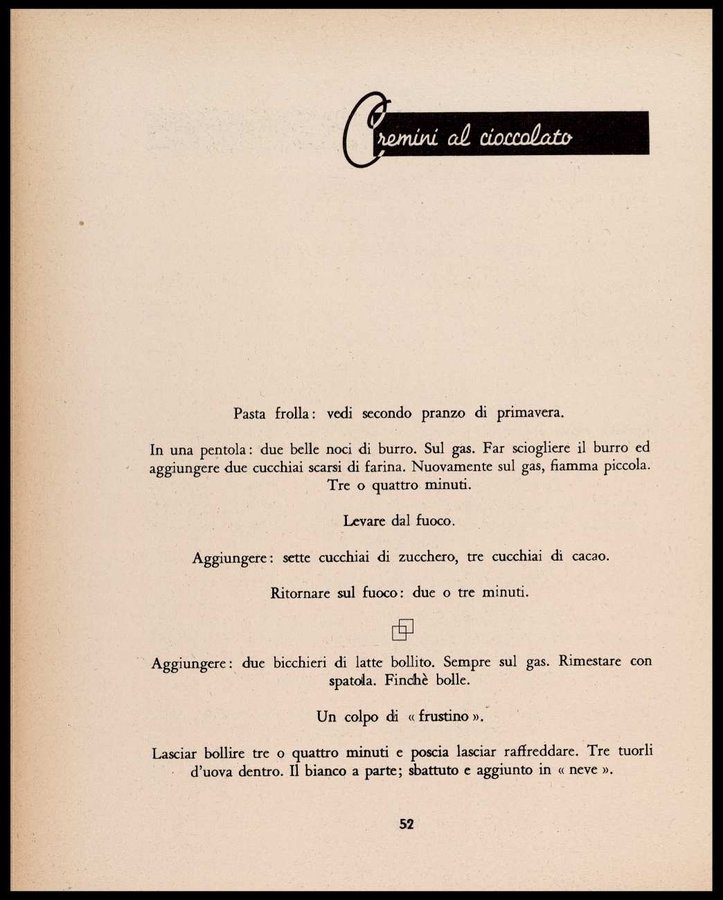 Cremini al cioccolato

Pasta frolla: vedi secondo pranzo di primavera.

In una pentola: due belle noci di burro. Sul gas. Far sciogliere il burro ed aggiungere due cucchiai scarsi di farina. Nuovamente sul gas, fiamma piccola. Tre o quattro minuti.

Levare dal fuoco.

Aggiungere: sette cucchiai di zucchero, tre cucchiai di cacao.

Ritornare sul fuoco: due o tre minuti.

Aggiungere: due bicchieri di latte bollito. Sempre sul gas. Rimestare con spatola. Finchè bolle.

Un colpo di « frustino ».

Lasciar bollire tre o quattro minuti e poscia lasciar raffreddare. Tre tuorli d'uova dentro. Il bianco a parte; sbattuto e aggiunto in « neve ».

52